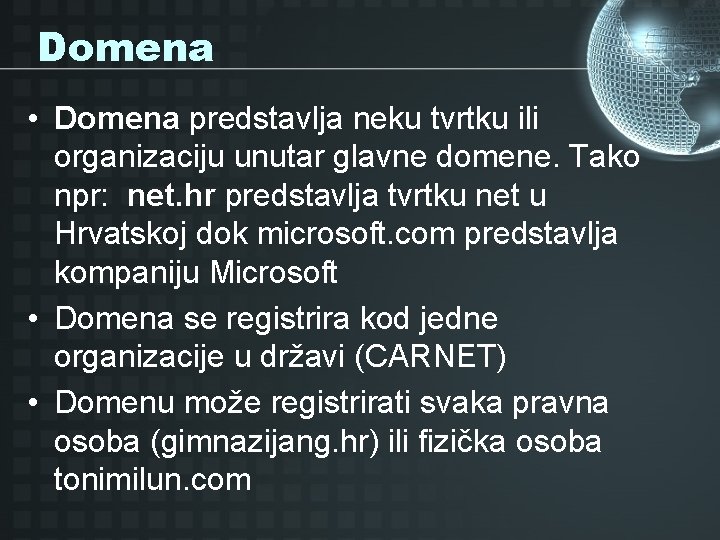 Domena

• Domena predstavlja neku tvrtku ili organizaciju unutar glavne domene. Tako npr: net.hr predstavlja tvrtku net u Hrvatskoj dok microsoft.com predstavlja kompaniju Microsoft

• Domena se registrira kod jedne organizacije u državi (CARNET)

• Domenu može registrirati svaka pravna osoba (gimnazijang.hr) ili fizička osoba tonimilun.com